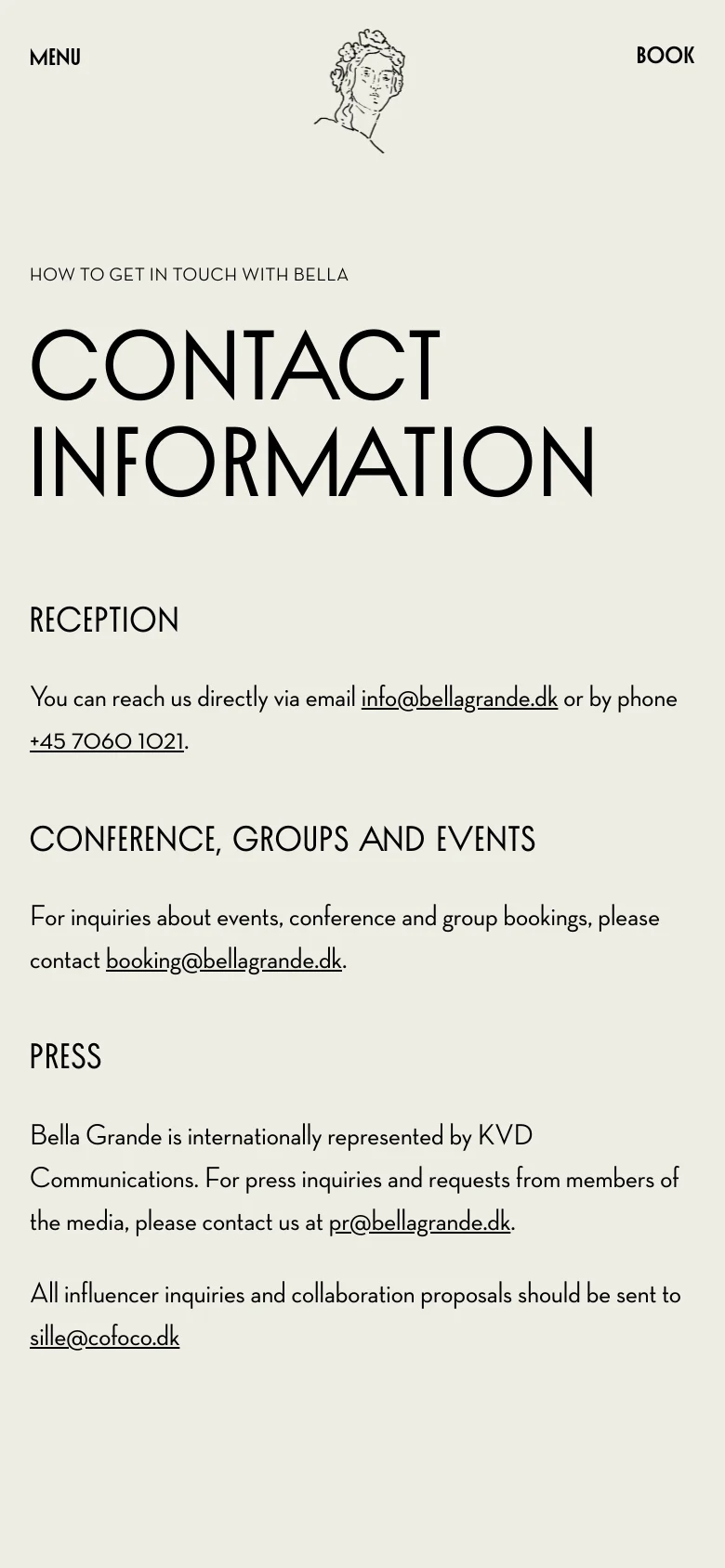 MENU

BOOK

HOW TO GET IN TOUCH WITH BELLA

CONTACT INFORMATION

RECEPTION

You can reach us directly via email info@bellagrande.dk or by phone +45 7060 1021.

CONFERENCE, GROUPS AND EVENTS

For inquiries about events, conference and group bookings, please contact booking@bellagrande.dk.

PRESS

Bella Grande is internationally represented by KVD Communications. For press inquiries and requests from members of the media, please contact us at pr@bellagrande.dk.

All influencer inquiries and collaboration proposals should be sent to sille@cofoco.dk